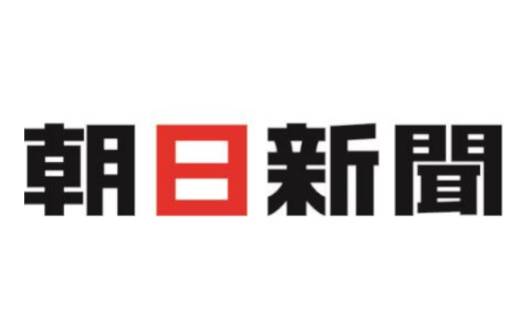 朝日新聞